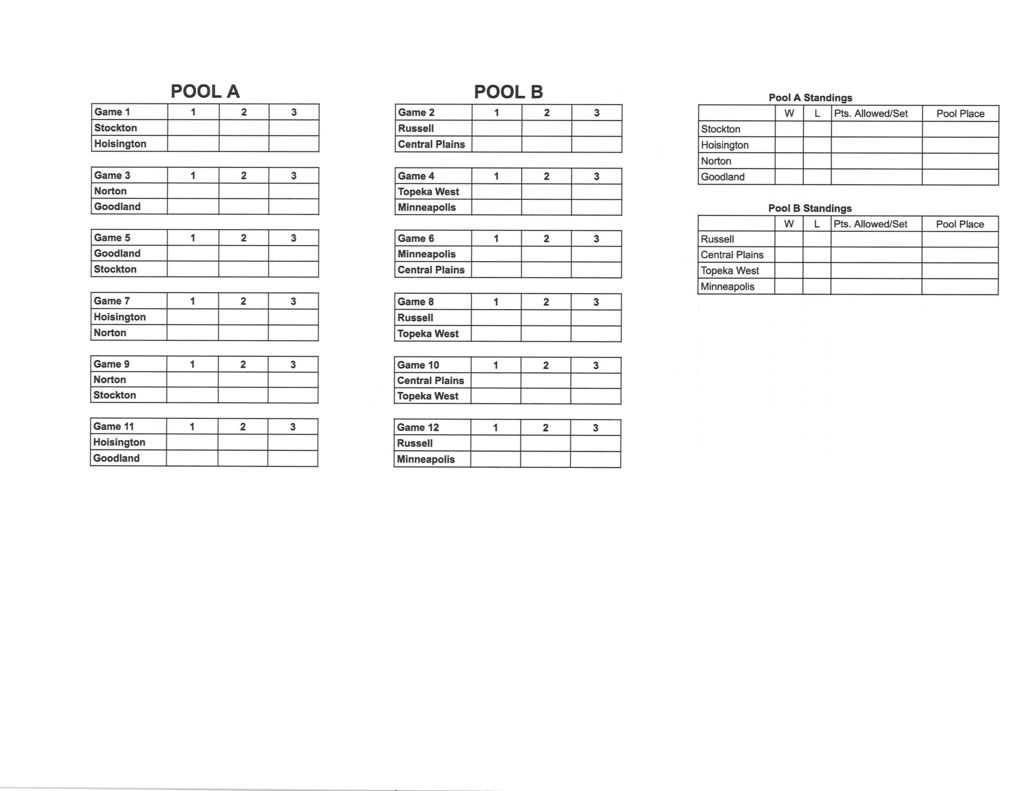 POOL A

| Game 1 | 1 | 2 | 3 |
|---|---|---|---|
| Stockton | | | |
| Hoisington | | | |

| Game 3 | 1 | 2 | 3 |
|---|---|---|---|
| Norton | | | |
| Goodland | | | |

| Game 5 | 1 | 2 | 3 |
|---|---|---|---|
| Goodland | | | |
| Stockton | | | |

| Game 7 | 1 | 2 | 3 |
|---|---|---|---|
| Hoisington | | | |
| Norton | | | |

| Game 9 | 1 | 2 | 3 |
|---|---|---|---|
| Norton | | | |
| Stockton | | | |

| Game 11 | 1 | 2 | 3 |
|---|---|---|---|
| Hoisington | | | |
| Goodland | | | |

POOL B

| Game 2 | 1 | 2 | 3 |
|---|---|---|---|
| Russell | | | |
| Central Plains | | | |

| Game 4 | 1 | 2 | 3 |
|---|---|---|---|
| Topeka West | | | |
| Minneapolis | | | |

| Game 6 | 1 | 2 | 3 |
|---|---|---|---|
| Minneapolis | | | |
| Central Plains | | | |

| Game 8 | 1 | 2 | 3 |
|---|---|---|---|
| Russell | | | |
| Topeka West | | | |

| Game 10 | 1 | 2 | 3 |
|---|---|---|---|
| Central Plains | | | |
| Topeka West | | | |

| Game 12 | 1 | 2 | 3 |
|---|---|---|---|
| Russell | | | |
| Minneapolis | | | |

Pool A Standings

| | W | L | Pts. Allowed/Set | Pool Place |
|---|---|---|---|---|
| Stockton | | | | |
| Hoisington | | | | |
| Norton | | | | |
| Goodland | | | | |

Pool B Standings

| | W | L | Pts. Allowed/Set | Pool Place |
|---|---|---|---|---|
| Russell | | | | |
| Central Plains | | | | |
| Topeka West | | | | |
| Minneapolis | | | | |